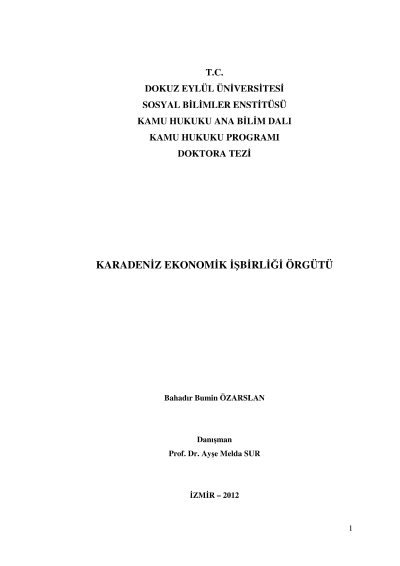 T.C.
DOKUZ EYLÜL ÜNİVERSİTESİ
SOSYAL BİLİMLER ENSTİTÜSÜ
KAMU HUKUKU ANA BİLİM DALI
KAMU HUKUKU PROGRAMI
DOKTORA TEZİ

KARADENİZ EKONOMİK İŞBİRLİĞİ ÖRGÜTÜ

Bahadır Bumin ÖZARSLAN

Danışman
Prof. Dr. Ayşe Melda SUR

İZMİR – 2012

1